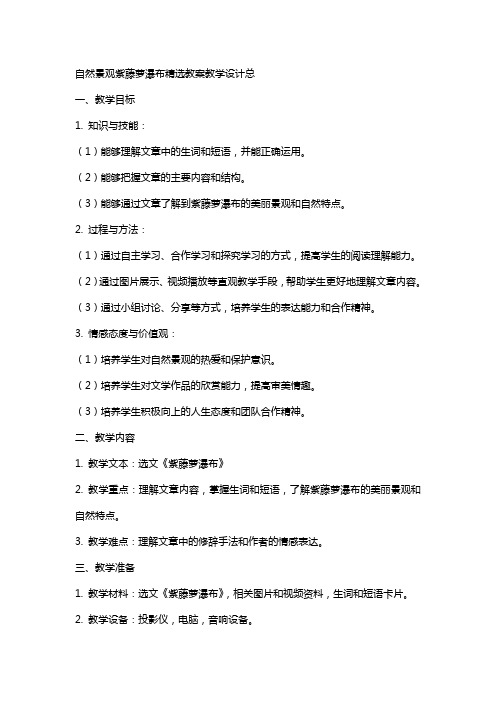 自然景观紫藤萝瀑布精选教案教学设计总

一、教学目标

1. 知识与技能：

（1）能够理解文章中的生词和短语，并能正确运用。

（2）能够把握文章的主要内容和结构。

（3）能够通过文章了解到紫藤萝瀑布的美丽景观和自然特点。

2. 过程与方法：

（1）通过自主学习、合作学习和探究学习的方式，提高学生的阅读理解能力。

（2）通过图片展示、视频播放等直观教学手段，帮助学生更好地理解文章内容。

（3）通过小组讨论、分享等方式，培养学生的表达能力和合作精神。

3. 情感态度与价值观：

（1）培养学生对自然景观的热爱和保护意识。

（2）培养学生对文学作品的欣赏能力，提高审美情趣。

（3）培养学生积极向上的人生态度和团队合作精神。

二、教学内容

1. 教学文本：选文《紫藤萝瀑布》

2. 教学重点：理解文章内容，掌握生词和短语，了解紫藤萝瀑布的美丽景观和自然特点。

3. 教学难点：理解文章中的修辞手法和作者的情感表达。

三、教学准备

1. 教学材料：选文《紫藤萝瀑布》，相关图片和视频资料，生词和短语卡片。

2. 教学设备：投影仪，电脑，音响设备。